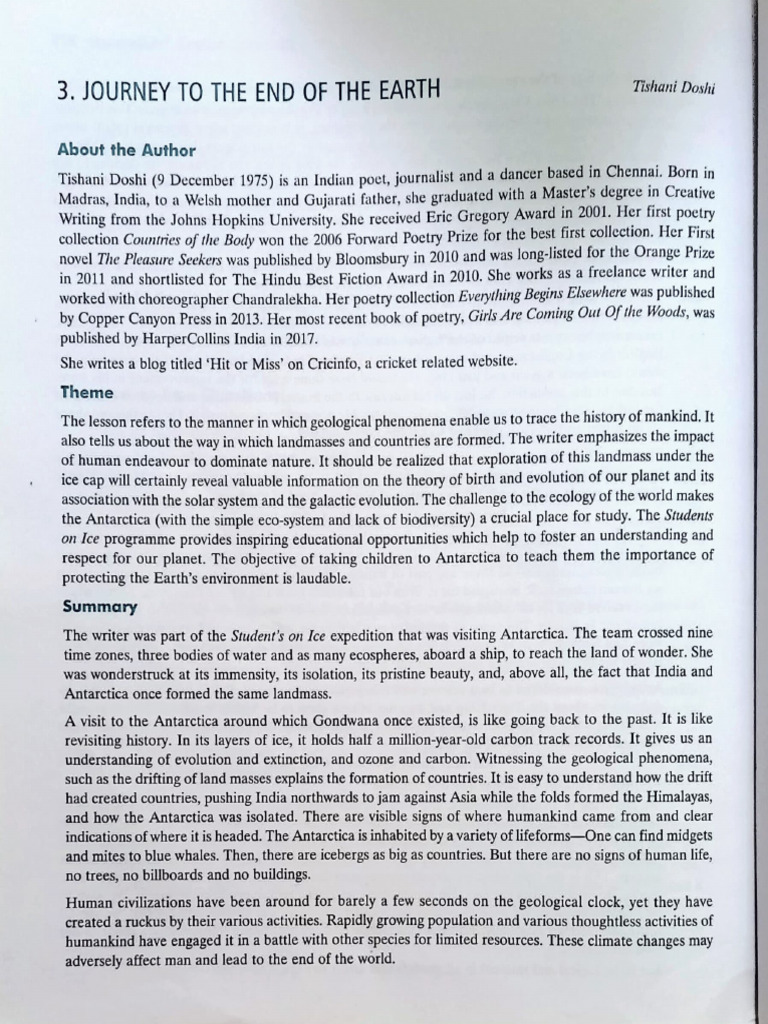 3. JOURNEY TO THE END OF THE EARTH

Tishani Doshi

About the Author

Tishani Doshi (9 December 1975) is an Indian poet, journalist and a dancer based in Chennai. Born in Madras, India, to a Welsh mother and Gujarati father, she graduated with a Master's degree in Creative Writing from the Johns Hopkins University. She received Eric Gregory Award in 2001. Her first poetry collection Countries of the Body won the 2006 Forward Poetry Prize for the best first collection. Her First novel The Pleasure Seekers was published by Bloomsbury in 2010 and was long-listed for the Orange Prize in 2011 and shortlisted for The Hindu Best Fiction Award in 2010. She works as a freelance writer and worked with choreographer Chandralekha. Her poetry collection Everything Begins Elsewhere was published by Copper Canyon Press in 2013. Her most recent book of poetry, Girls Are Coming Out Of the Woods, was published by HarperCollins India in 2017.

She writes a blog titled 'Hit or Miss' on Cricinfo, a cricket related website.

Theme

The lesson refers to the manner in which geological phenomena enable us to trace the history of mankind. It also tells us about the way in which landmasses and countries are formed. The writer emphasizes the impact of human endeavour to dominate nature. It should be realized that exploration of this landmass under the ice cap will certainly reveal valuable information on the theory of birth and evolution of our planet and its association with the solar system and the galactic evolution. The challenge to the ecology of the world makes the Antarctica (with the simple eco-system and lack of biodiversity) a crucial place for study. The Students on Ice programme provides inspiring educational opportunities which help to foster an understanding and respect for our planet. The objective of taking children to Antarctica to teach them the importance of protecting the Earth's environment is laudable.

Summary

The writer was part of the Student's on Ice expedition that was visiting Antarctica. The team crossed nine time zones, three bodies of water and as many ecospheres, aboard a ship, to reach the land of wonder. She was wonderstruck at its immensity, its isolation, its pristine beauty, and, above all, the fact that India and Antarctica once formed the same landmass.

A visit to the Antarctica around which Gondwana once existed, is like going back to the past. It is like revisiting history. In its layers of ice, it holds half a million-year-old carbon track records. It gives us an understanding of evolution and extinction, and ozone and carbon. Witnessing the geological phenomena, such as the drifting of land masses explains the formation of countries. It is easy to understand how the drift had created countries, pushing India northwards to jam against Asia while the folds formed the Himalayas, and how the Antarctica was isolated. There are visible signs of where humankind came from and clear indications of where it is headed. The Antarctica is inhabited by a variety of lifeforms—One can find midgets and mites to blue whales. Then, there are icebergs as big as countries. But there are no signs of human life, no trees, no billboards and no buildings.

Human civilizations have been around for barely a few seconds on the geological clock, yet they have created a ruckus by their various activities. Rapidly growing population and various thoughtless activities of humankind have engaged it in a battle with other species for limited resources. These climate changes may adversely affect man and lead to the end of the world.